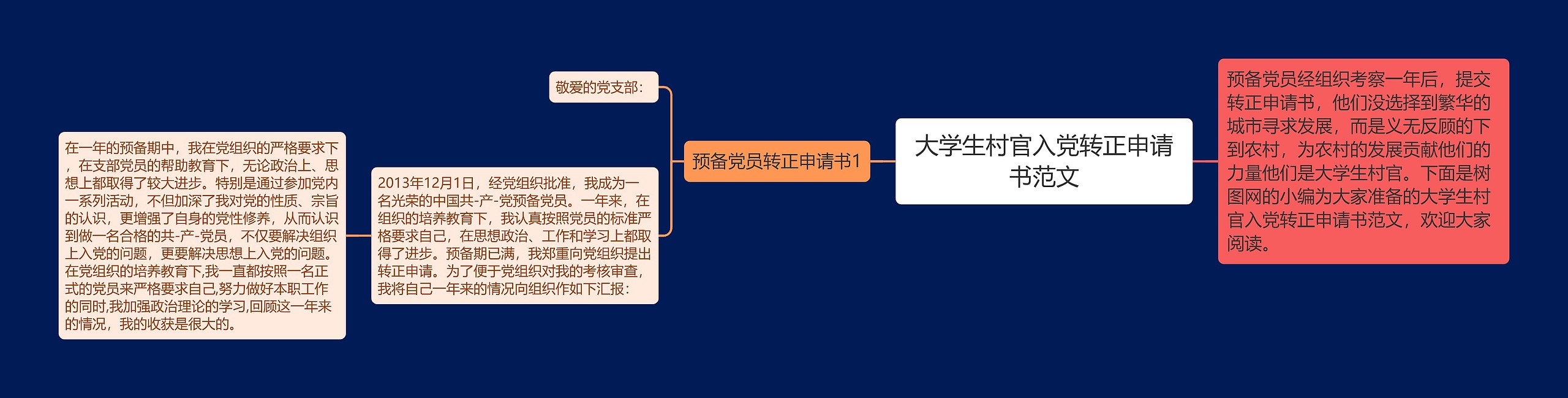 大学生村官入党转正申请书范文

预备党员经组织考察一年后，提交转正申请书，他们没选择到繁华的城市寻求发展，而是义无反顾的下到农村，为农村的发展贡献他们的力量他们是大学生村官。下面是树图网的小编为大家准备的大学生村官入党转正申请书范文，欢迎大家阅读。

预备党员转正申请书1

敬爱的党支部：

2013年12月1日，经党组织批准，我成为一名光荣的中国共-产-党预备党员。一年来，在组织的培养教育下，我认真按照党员的标准严格要求自己，在思想政治、工作和学习上都取得了进步。预备期已满，我郑重向党组织提出转正申请。为了便于党组织对我的考核审查，我将自己一年来的情况向组织作如下汇报：

在一年的预备期中，我在党组织的严格要求下，在支部党员的帮助教育下，无论政治上、思想上都取得了较大进步。特别是通过参加党内一系列活动，不但加深了我对党的性质、宗旨的认识，更增强了自身的党性修养，从而认识到做一名合格的共-产-党员，不仅要解决组织上入党的问题，更要解决思想上入党的问题。在党组织的培养教育下,我一直都按照一名正式的党员来严格要求自己,努力做好本职工作的同时,我加强政治理论的学习,回顾这一年来的情况，我的收获是很大的。